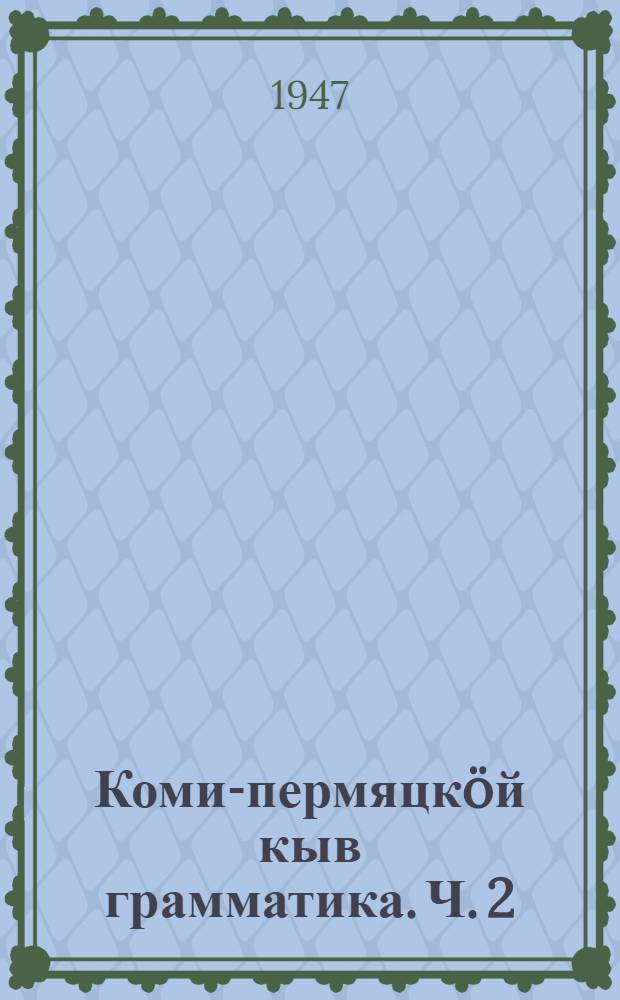 1947

Коми-пермяцкӧй кыв грамматика. Ч. 2